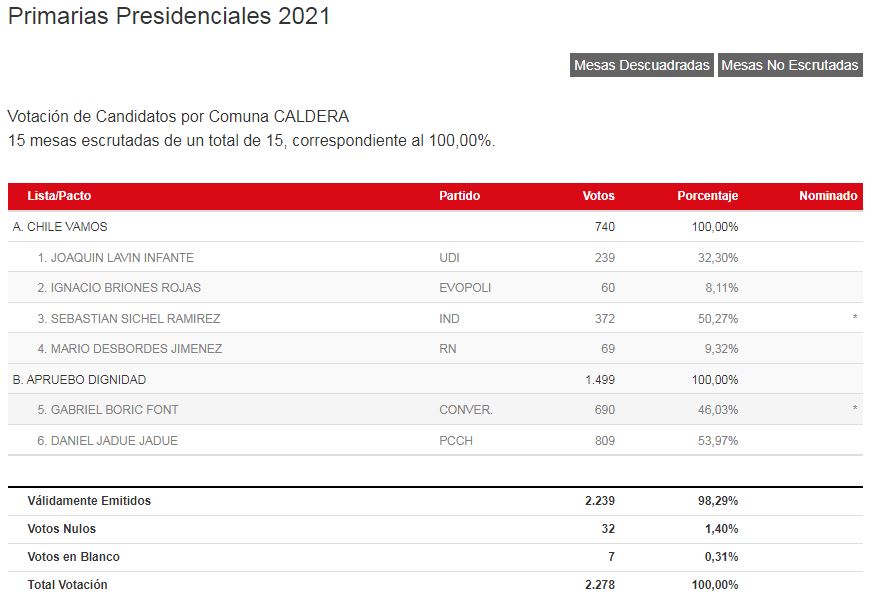 Primarias Presidenciales 2021

Mesas Descuadradas Mesas No Escrutadas

Votación de Candidatos por Comuna CALDERA
15 mesas escrutadas de un total de 15, correspondiente al 100,00%.

| Lista/Pacto | Partido | Votos | Porcentaje | Nominado |
|---|---|---|---|---|
| A. CHILE VAMOS | | 740 | 100,00% | |
| 1. JOAQUIN LAVIN INFANTE | UDI | 239 | 32,30% | |
| 2. IGNACIO BRIONES ROJAS | EVOPOLI | 60 | 8,11% | |
| 3. SEBASTIAN SICHEL RAMIREZ | IND | 372 | 50,27% | * |
| 4. MARIO DESBORDES JIMENEZ | RN | 69 | 9,32% | |
| B. APRUEBO DIGNIDAD | | 1.499 | 100,00% | |
| 5. GABRIEL BORIC FONT | CONVER. | 690 | 46,03% | * |
| 6. DANIEL JADUE JADUE | PCCH | 809 | 53,97% | |

| | | | | |
|---|---|---|---|---|
| Válidamente Emitidos | | 2.239 | 98,29% | |
| Votos Nulos | | 32 | 1,40% | |
| Votos en Blanco | | 7 | 0,31% | |
| Total Votación | | 2.278 | 100,00% | |